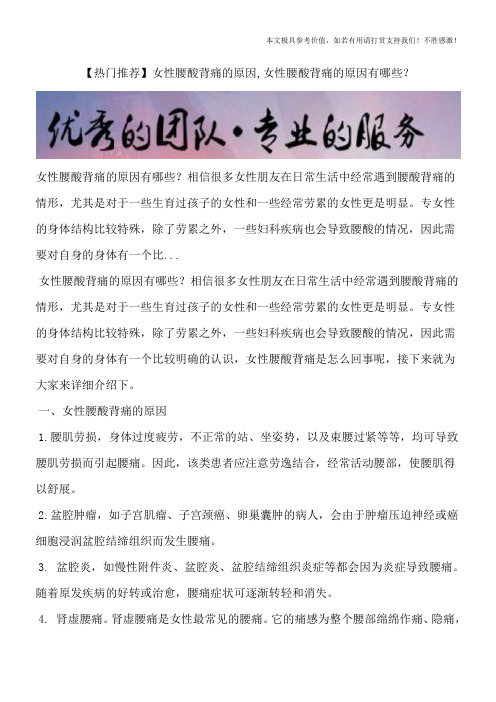 本文极具参考价值，如若有用请打赏支持我们！不胜感激！

【热门推荐】女性腰酸背痛的原因,女性腰酸背痛的原因有哪些?

优秀的团队·专业的服务

女性腰酸背痛的原因有哪些？相信很多女性朋友在日常生活中经常遇到腰酸背痛的情形，尤其是对于一些生育过孩子的女性和一些经常劳累的女性更是明显。专女性的身体结构比较特殊，除了劳累之外，一些妇科疾病也会导致腰酸的情况，因此需要对自身的身体有一个比...

女性腰酸背痛的原因有哪些？相信很多女性朋友在日常生活中经常遇到腰酸背痛的情形，尤其是对于一些生育过孩子的女性和一些经常劳累的女性更是明显。专女性的身体结构比较特殊，除了劳累之外，一些妇科疾病也会导致腰酸的情况，因此需要对自身的身体有一个比较明确的认识，女性腰酸背痛是怎么回事呢，接下来就为大家来详细介绍下。

一、女性腰酸背痛的原因

1.腰肌劳损，身体过度疲劳，不正常的站、坐姿势，以及束腰过紧等等，均可导致腰肌劳损而引起腰痛。因此，该类患者应注意劳逸结合，经常活动腰部，使腰肌得以舒展。

2.盆腔肿瘤，如子宫肌瘤、子宫颈癌、卵巢囊肿的病人，会由于肿瘤压迫神经或癌细胞浸润盆腔结缔组织而发生腰痛。

3. 盆腔炎，如慢性附件炎、盆腔炎、盆腔结缔组织炎症等都会因为炎症导致腰痛。随着原发疾病的好转或治愈，腰痛症状可逐渐转轻和消失。

4. 肾虚腰痛。肾虚腰痛是女性最常见的腰痛。它的痛感为整个腰部绵绵作痛、隐痛，